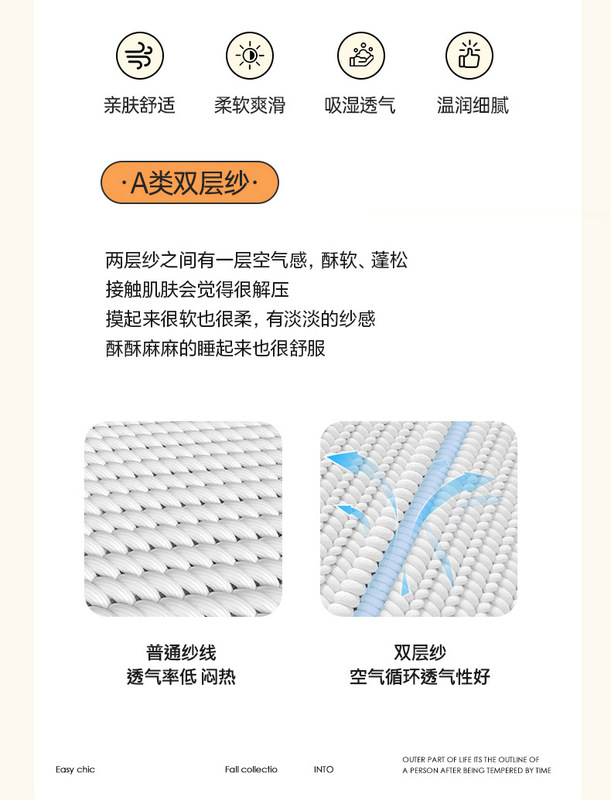 亲肤舒适 柔软爽滑 吸湿透气 温润细腻

·A类双层纱·

两层纱之间有一层空气感，酥软、蓬松
接触肌肤会觉得很解压
摸起来很软也很柔，有淡淡的纱感
酥酥麻麻的睡起来也很舒服

普通纱线
透气率低 闷热

双层纱
空气循环透气性好

Easy chic

Fall collectio

INTO

OUTER PART OF LIFE ITS THE OUTLINE OF A PERSON AFTER BEING TEMPERED BY TIME